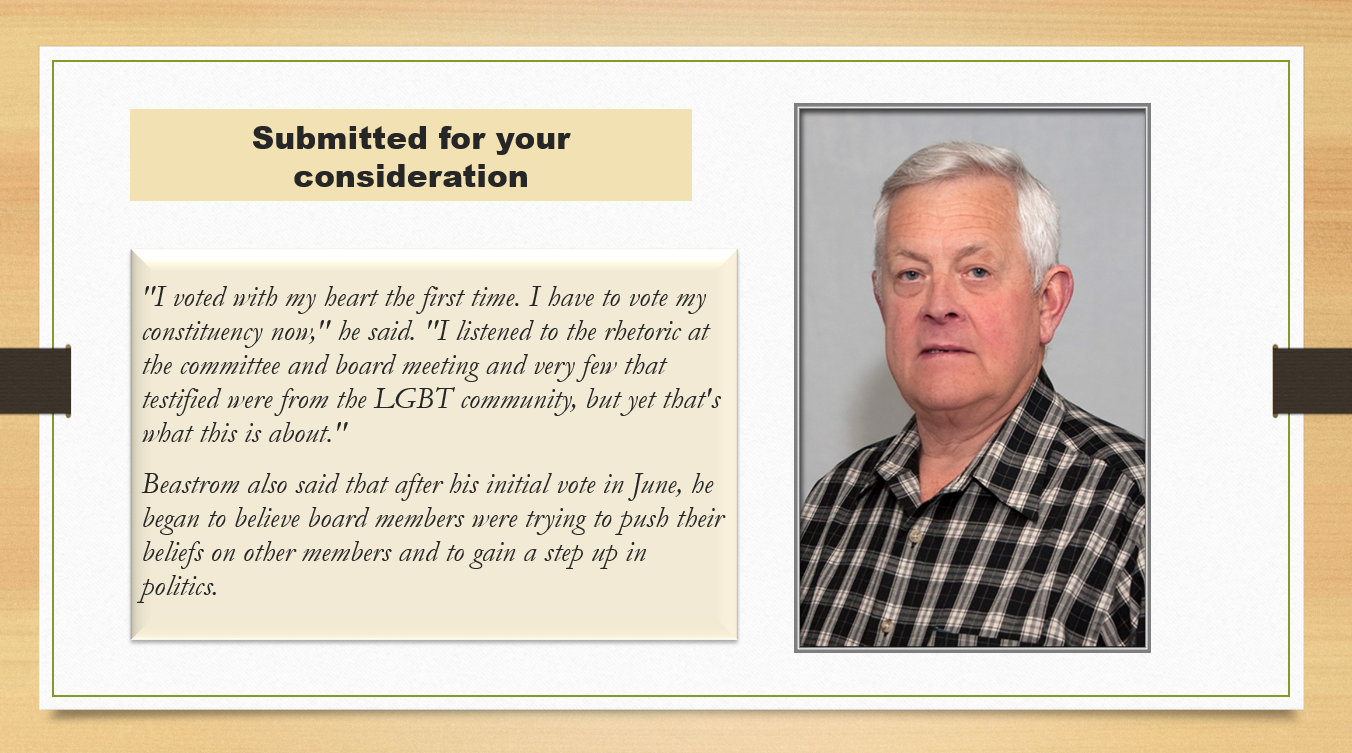 Submitted for your consideration

"I voted with my heart the first time. I have to vote my constituency now," he said. "I listened to the rhetoric at the committee and board meeting and very few that testified were from the LGBT community, but yet that's what this is about."

Beastrom also said that after his initial vote in June, he began to believe board members were trying to push their beliefs on other members and to gain a step up in politics.